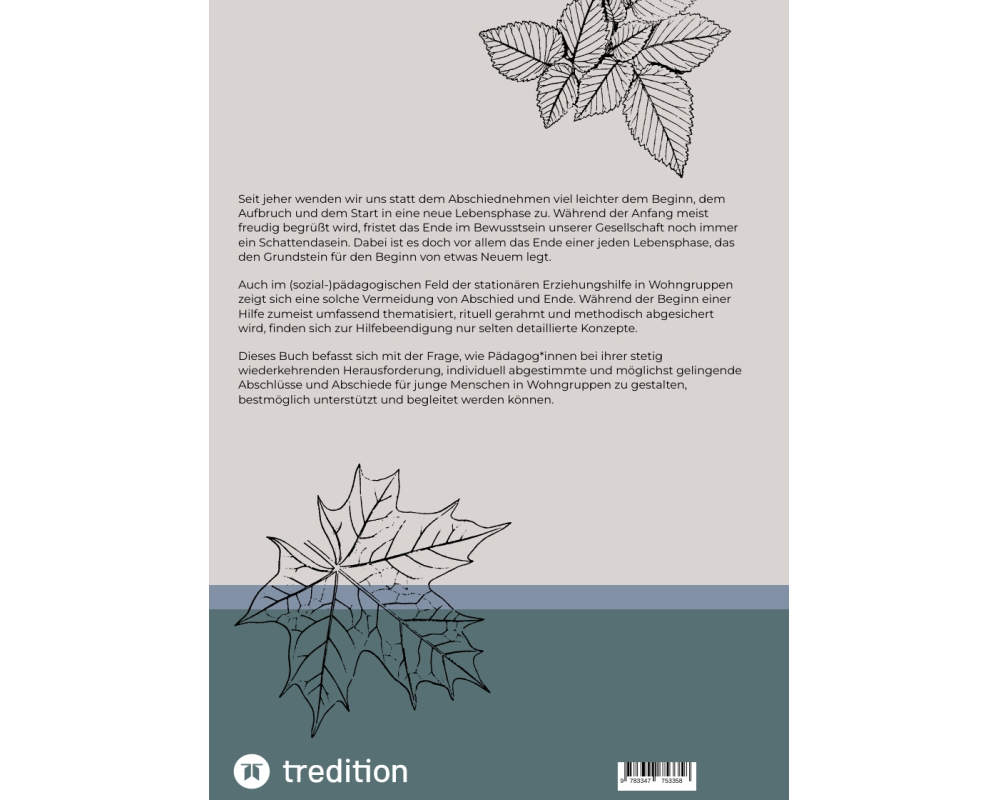 Seit jeher wenden wir uns statt dem Abschiednehmen viel leichter dem Beginn, dem Aufbruch und dem Start in eine neue Lebensphase zu. Während der Anfang meist freudig begrüßt wird, fristet das Ende im Bewusstsein unserer Gesellschaft noch immer ein Schattendasein. Dabei ist es doch vor allem das Ende einer jeden Lebensphase, das den Grundstein für den Beginn von etwas Neuem legt.

Auch im (sozial-)pädagogischen Feld der stationären Erziehungshilfe in Wohngruppen zeigt sich eine solche Vermeidung von Abschied und Ende. Während der Beginn einer Hilfe zumeist umfassend thematisiert, rituell gerahmt und methodisch abgesichert wird, finden sich zur Hilfebeendigung nur selten detaillierte Konzepte.

Dieses Buch befasst sich mit der Frage, wie Pädagog*innen bei ihrer stetig wiederkehrenden Herausforderung, individuell abgestimmte und möglichst gelingende Abschlüsse und Abschiede für junge Menschen in Wohngruppen zu gestalten, bestmöglich unterstützt und begleitet werden können.

tredition

9 783347 753358